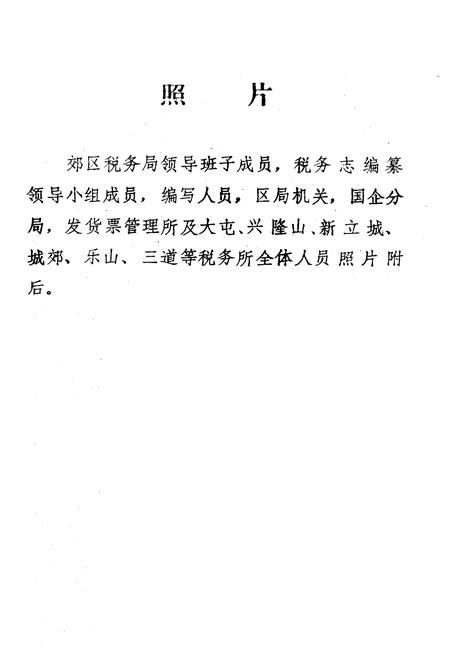 照　片

郊区税务局领导班子成员，税务志编纂领导小组成员，编写人员，区局机关，国企分局，发货票管理所及大屯、兴隆山、新立城、城郊、乐山、三道等税务所全体人员照片附后。